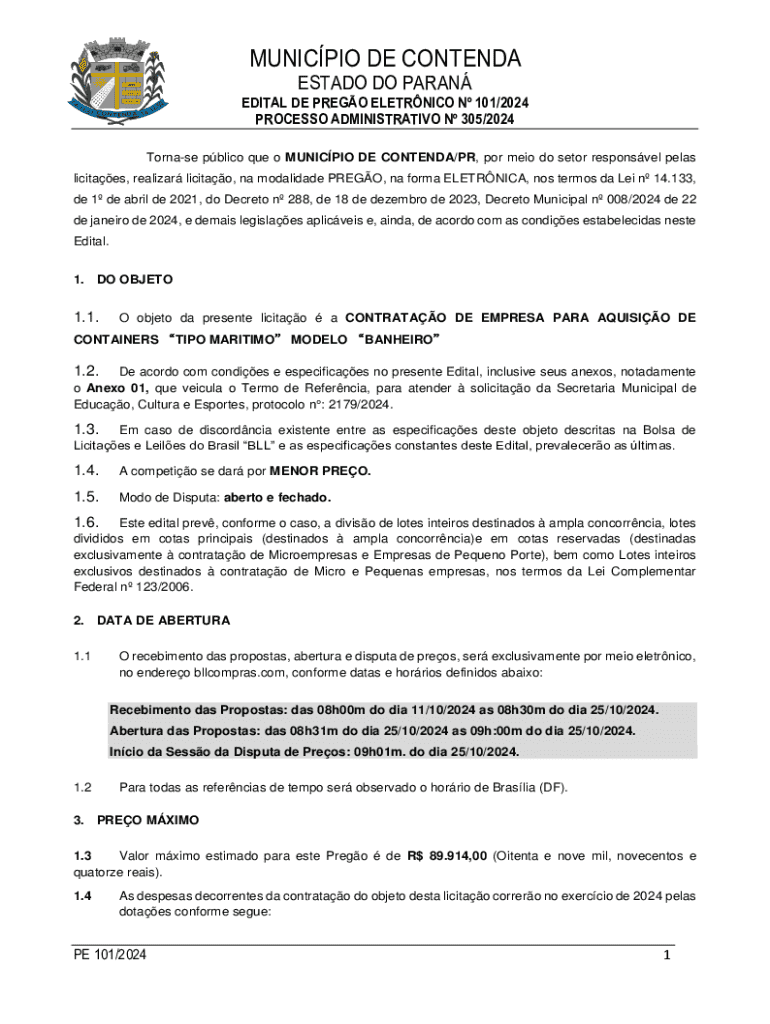 MUNICÍPIO DE CONTENDA
ESTADO DO PARANÁ
EDITAL DE PREGÃO ELETRÔNICO Nº 101/2024
PROCESSO ADMINISTRATIVO Nº 305/2024

Torna-se público que o MUNICÍPIO DE CONTENDA/PR, por meio do setor responsável pelas licitações, realizará licitação, na modalidade PREGÃO, na forma ELETRÔNICA, nos termos da Lei nº 14.133, de 1º de abril de 2021, do Decreto nº 288, de 18 de dezembro de 2023, Decreto Municipal nº 008/2024 de 22 de janeiro de 2024, e demais legislações aplicáveis e, ainda, de acordo com as condições estabelecidas neste Edital.

1. DO OBJETO

1.1. O objeto da presente licitação é a CONTRATAÇÃO DE EMPRESA PARA AQUISIÇÃO DE CONTAINERS "TIPO MARITIMO" MODELO "BANHEIRO"

1.2. De acordo com condições e especificações no presente Edital, inclusive seus anexos, notadamente o Anexo 01, que veicula o Termo de Referência, para atender à solicitação da Secretaria Municipal de Educação, Cultura e Esportes, protocolo n°: 2179/2024.

1.3. Em caso de discordância existente entre as especificações deste objeto descritas na Bolsa de Licitações e Leilões do Brasil "BLL" e as especificações constantes deste Edital, prevalecerão as últimas.

1.4. A competição se dará por MENOR PREÇO.

1.5. Modo de Disputa: aberto e fechado.

1.6. Este edital prevê, conforme o caso, a divisão de lotes inteiros destinados à ampla concorrência, lotes divididos em cotas principais (destinados à ampla concorrência)e em cotas reservadas (destinadas exclusivamente à contratação de Microempresas e Empresas de Pequeno Porte), bem como Lotes inteiros exclusivos destinados à contratação de Micro e Pequenas empresas, nos termos da Lei Complementar Federal nº 123/2006.

2. DATA DE ABERTURA

1.1 O recebimento das propostas, abertura e disputa de preços, será exclusivamente por meio eletrônico, no endereço bllcompras.com, conforme datas e horários definidos abaixo:

Recebimento das Propostas: das 08h00m do dia 11/10/2024 as 08h30m do dia 25/10/2024.
Abertura das Propostas: das 08h31m do dia 25/10/2024 as 09h:00m do dia 25/10/2024.
Início da Sessão da Disputa de Preços: 09h01m. do dia 25/10/2024.

1.2 Para todas as referências de tempo será observado o horário de Brasília (DF).

3. PREÇO MÁXIMO

1.3 Valor máximo estimado para este Pregão é de R$ 89.914,00 (Oitenta e nove mil, novecentos e quatorze reais).

1.4 As despesas decorrentes da contratação do objeto desta licitação correrão no exercício de 2024 pelas dotações conforme segue:

PE 101/2024
1